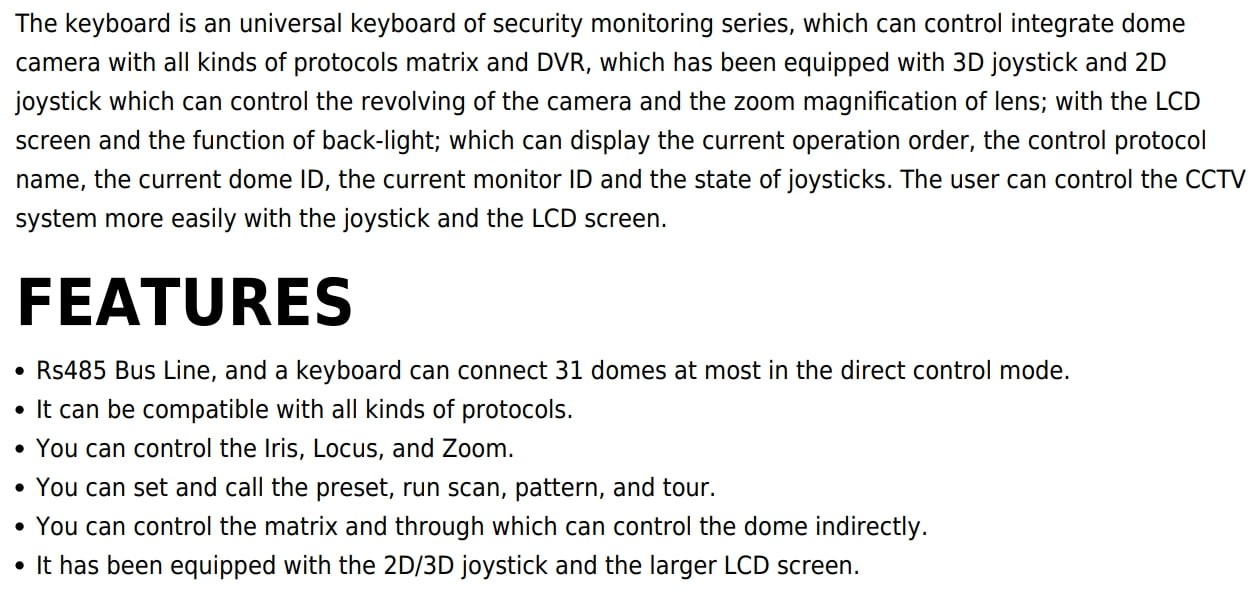 The keyboard is an universal keyboard of security monitoring series, which can control integrate dome camera with all kinds of protocols matrix and DVR, which has been equipped with 3D joystick and 2D joystick which can control the revolving of the camera and the zoom magnification of lens; with the LCD screen and the function of back-light; which can display the current operation order, the control protocol name, the current dome ID, the current monitor ID and the state of joysticks. The user can control the CCTV system more easily with the joystick and the LCD screen.

FEATURES

• Rs485 Bus Line, and a keyboard can connect 31 domes at most in the direct control mode.
• It can be compatible with all kinds of protocols.
• You can control the Iris, Locus, and Zoom.
• You can set and call the preset, run scan, pattern, and tour.
• You can control the matrix and through which can control the dome indirectly.
• It has been equipped with the 2D/3D joystick and the larger LCD screen.